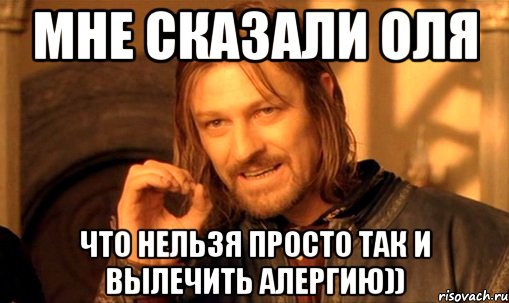 МНЕ СКАЗАЛИ ОЛЯ

ЧТО НЕЛЬЗЯ ПРОСТО ТАК И ВЫЛЕЧИТЬ АЛЕРГИЮ))

risovach.ru